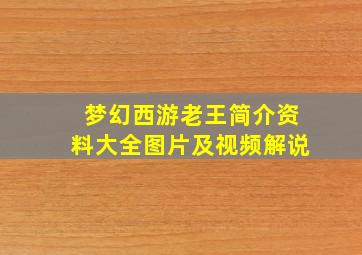 梦幻西游老王简介资料大全图片及视频解说